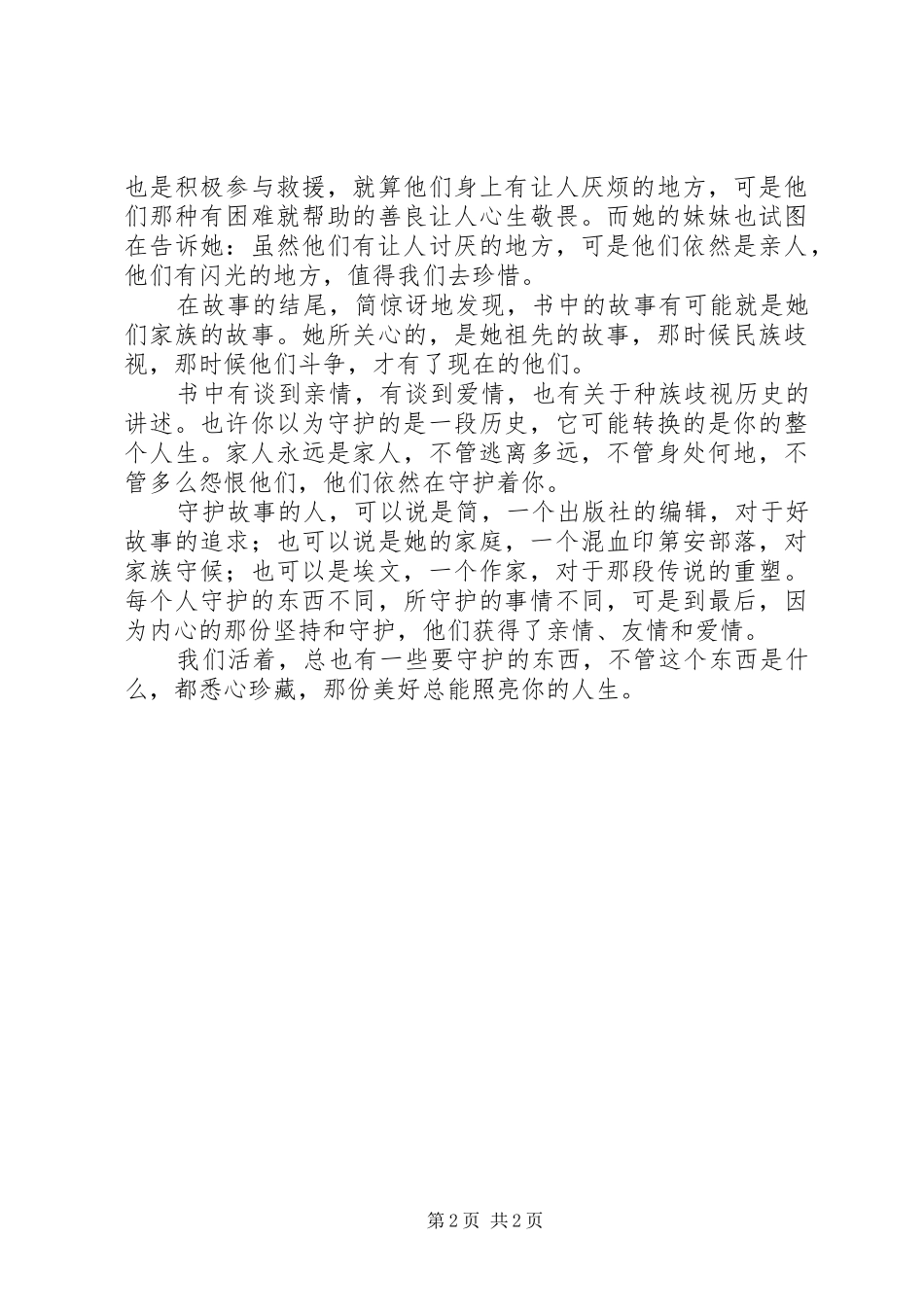 也是积极参与救援，就算他们身上有让人厌烦的地方，可是他们那种有困难就帮助的善良让人心生敬畏。而她的妹妹也试图在告诉她：虽然他们有让人讨厌的地方，可是他们依然是亲人，他们有闪光的地方，值得我们去珍惜。

在故事的结尾，简惊讶地发现，书中的故事有可能就是她们家族的故事。她所关心的，是她祖先的故事，那时候民族歧视，那时候他们斗争，才有了现在的他们。

书中有谈到亲情，有谈到爱情，也有关于种族歧视历史的讲述。也许你以为守护的是一段历史，它可能转换的是你的整个人生。家人永远是家人，不管逃离多远，不管身处何地，不管多么怨恨他们，他们依然在守护着你。

守护故事的人，可以说是简，一个出版社的编辑，对于好故事的追求；也可以说是她的家庭，一个混血印第安部落，对家族守候；也可以是埃文，一个作家，对于那段传说的重塑。每个人守护的东西不同，所守护的事情不同，可是到最后，因为内心的那份坚持和守护，他们获得了亲情、友情和爱情。

我们活着，总也有一些要守护的东西，不管这个东西是什么，都悉心珍藏，那份美好总能照亮你的人生。

第 2 页 共 2 页